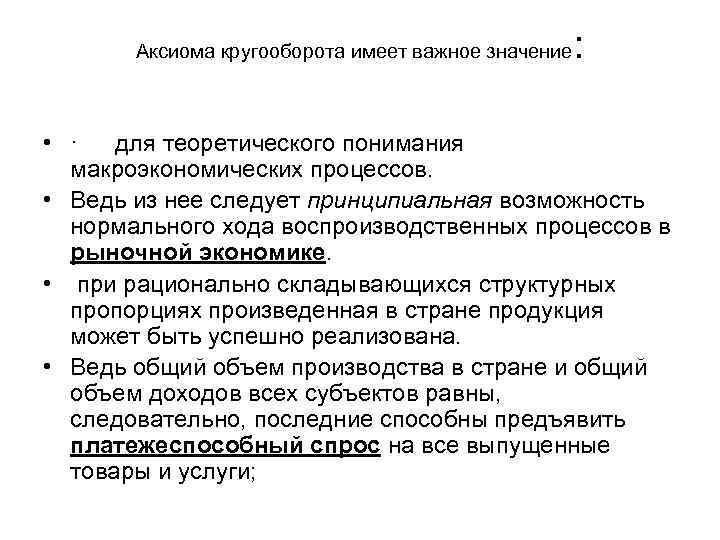 Аксиома кругооборота имеет важное значение:

• · для теоретического понимания макроэкономических процессов.
• Ведь из нее следует принципиальная возможность нормального хода воспроизводственных процессов в рыночной экономике.
• при рационально складывающихся структурных пропорциях произведенная в стране продукция может быть успешно реализована.
• Ведь общий объем производства в стране и общий объем доходов всех субъектов равны, следовательно, последние способны предъявить платежеспособный спрос на все выпущенные товары и услуги;